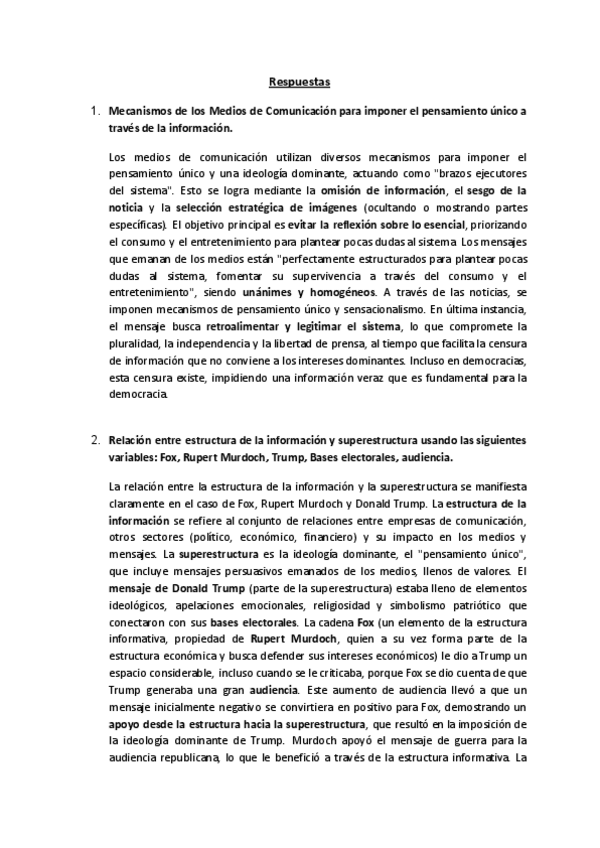 Respuestas

1. Mecanismos de los Medios de Comunicación para imponer el pensamiento único a través de la información.

Los medios de comunicación utilizan diversos mecanismos para imponer el pensamiento único y una ideología dominante, actuando como "brazos ejecutores del sistema". Esto se logra mediante la omisión de información, el sesgo de la noticia y la selección estratégica de imágenes (ocultando o mostrando partes específicas). El objetivo principal es evitar la reflexión sobre lo esencial, priorizando el consumo y el entretenimiento para plantear pocas dudas al sistema. Los mensajes que emanan de los medios están "perfectamente estructurados para plantear pocas dudas al sistema, fomentar su supervivencia a través del consumo y el entretenimiento", siendo unánimes y homogéneos. A través de las noticias, se imponen mecanismos de pensamiento único y sensacionalismo. En última instancia, el mensaje busca retroalimentar y legitimar el sistema, lo que compromete la pluralidad, la independencia y la libertad de prensa, al tiempo que facilita la censura de información que no conviene a los intereses dominantes. Incluso en democracias, esta censura existe, impidiendo una información veraz que es fundamental para la democracia.

2. Relación entre estructura de la información y superestructura usando las siguientes variables: Fox, Rupert Murdoch, Trump, Bases electorales, audiencia.

La relación entre la estructura de la información y la superestructura se manifiesta claramente en el caso de Fox, Rupert Murdoch y Donald Trump. La estructura de la información se refiere al conjunto de relaciones entre empresas de comunicación, otros sectores (político, económico, financiero) y su impacto en los medios y mensajes. La superestructura es la ideología dominante, el "pensamiento único", que incluye mensajes persuasivos emanados de los medios, llenos de valores. El mensaje de Donald Trump (parte de la superestructura) estaba lleno de elementos ideológicos, apelaciones emocionales, religiosidad y simbolismo patriótico que conectaron con sus bases electorales. La cadena Fox (un elemento de la estructura informativa, propiedad de Rupert Murdoch, quien a su vez forma parte de la estructura económica y busca defender sus intereses económicos) le dio a Trump un espacio considerable, incluso cuando se le criticaba, porque Fox se dio cuenta de que Trump generaba una gran audiencia. Este aumento de audiencia llevó a que un mensaje inicialmente negativo se convirtiera en positivo para Fox, demostrando un apoyo desde la estructura hacia la superestructura, que resultó en la imposición de la ideología dominante de Trump. Murdoch apoyó el mensaje de guerra para la audiencia republicana, lo que le benefició a través de la estructura informativa. La